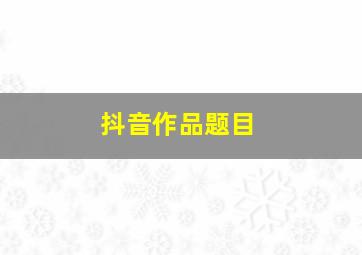 抖音作品题目